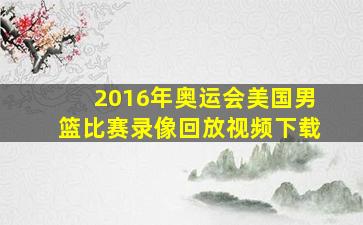 2016年奥运会美国男篮比赛录像回放视频下载